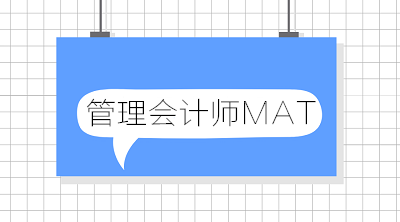 管理会计师MAT